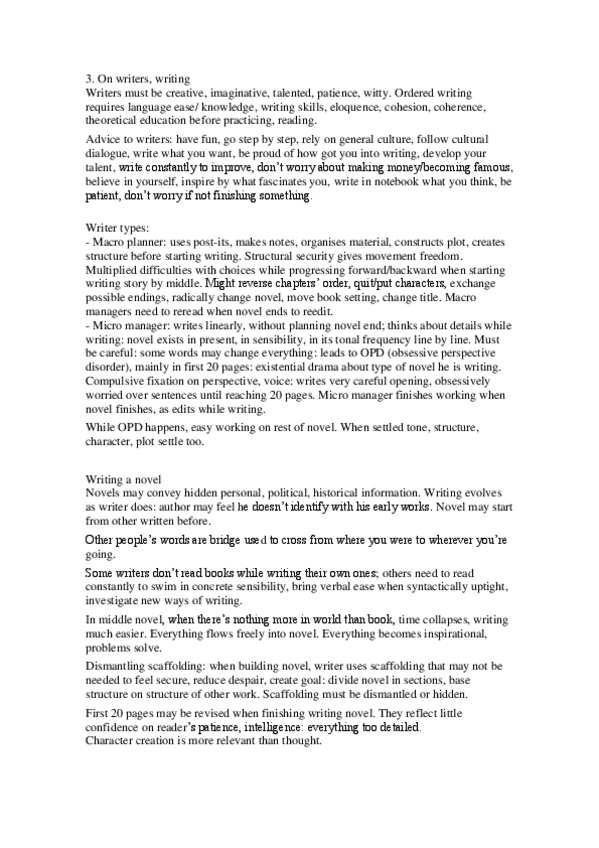 3. On writers, writing
Writers must be creative, imaginative, talented, patience, witty. Ordered writing requires language ease/ knowledge, writing skills, eloquence, cohesion, coherence, theoretical education before practicing, reading.

Advice to writers: have fun, go step by step, rely on general culture, follow cultural dialogue, write what you want, be proud of how got you into writing, develop your talent, write constantly to improve, don't worry about making money/becoming famous, believe in yourself, inspire by what fascinates you, write in notebook what you think, be patient, don't worry if not finishing something.

Writer types:
- Macro planner: uses post-its, makes notes, organises material, constructs plot, creates structure before starting writing. Structural security gives movement freedom. Multiplied difficulties with choices while progressing forward/backward when starting writing story by middle. Might reverse chapters' order, quit/put characters, exchange possible endings, radically change novel, move book setting, change title. Macro managers need to reread when novel ends to reedit.
- Micro manager: writes linearly, without planning novel end; thinks about details while writing: novel exists in present, in sensibility, in its tonal frequency line by line. Must be careful: some words may change everything: leads to OPD (obsessive perspective disorder), mainly in first 20 pages: existential drama about type of novel he is writing. Compulsive fixation on perspective, voice: writes very careful opening, obsessively worried over sentences until reaching 20 pages. Micro manager finishes working when novel finishes, as edits while writing.

While OPD happens, easy working on rest of novel. When settled tone, structure, character, plot settle too.

Writing a novel
Novels may convey hidden personal, political, historical information. Writing evolves as writer does: author may feel he doesn't identify with his early works. Novel may start from other written before.

Other people's words are bridge used to cross from where you were to wherever you're going.

Some writers don't read books while writing their own ones; others need to read constantly to swim in concrete sensibility, bring verbal ease when syntactically uptight, investigate new ways of writing.

In middle novel, when there's nothing more in world than book, time collapses, writing much easier. Everything flows freely into novel. Everything becomes inspirational, problems solve.

Dismantling scaffolding: when building novel, writer uses scaffolding that may not be needed to feel secure, reduce despair, create goal: divide novel in sections, base structure on structure of other work. Scaffolding must be dismantled or hidden.

First 20 pages may be revised when finishing writing novel. They reflect little confidence on reader's patience, intelligence: everything too detailed.
Character creation is more relevant than thought.